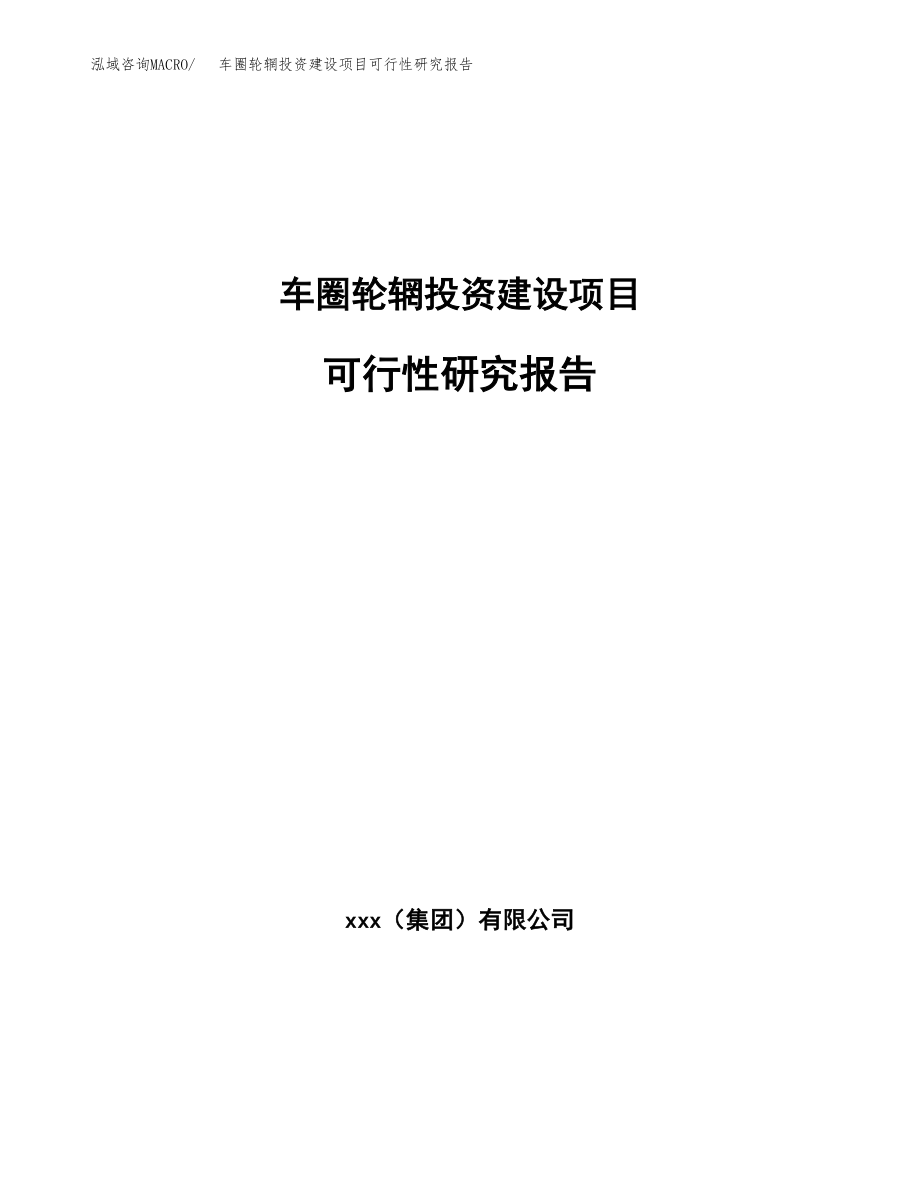 泓域咨询MACRO/ 车圈轮辋投资建设项目可行性研究报告

车圈轮辋投资建设项目

可行性研究报告

xxx（集团）有限公司